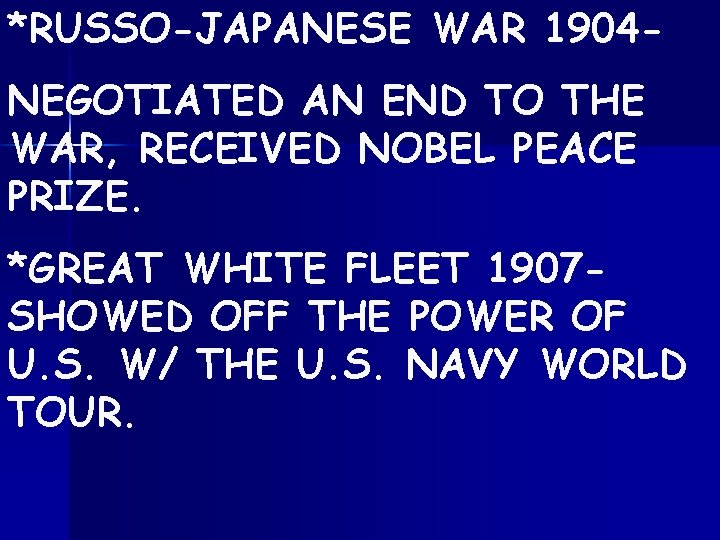 *RUSSO-JAPANESE WAR 1904-

NEGOTIATED AN END TO THE WAR, RECEIVED NOBEL PEACE PRIZE.

*GREAT WHITE FLEET 1907- SHOWED OFF THE POWER OF U.S. W/ THE U.S. NAVY WORLD TOUR.